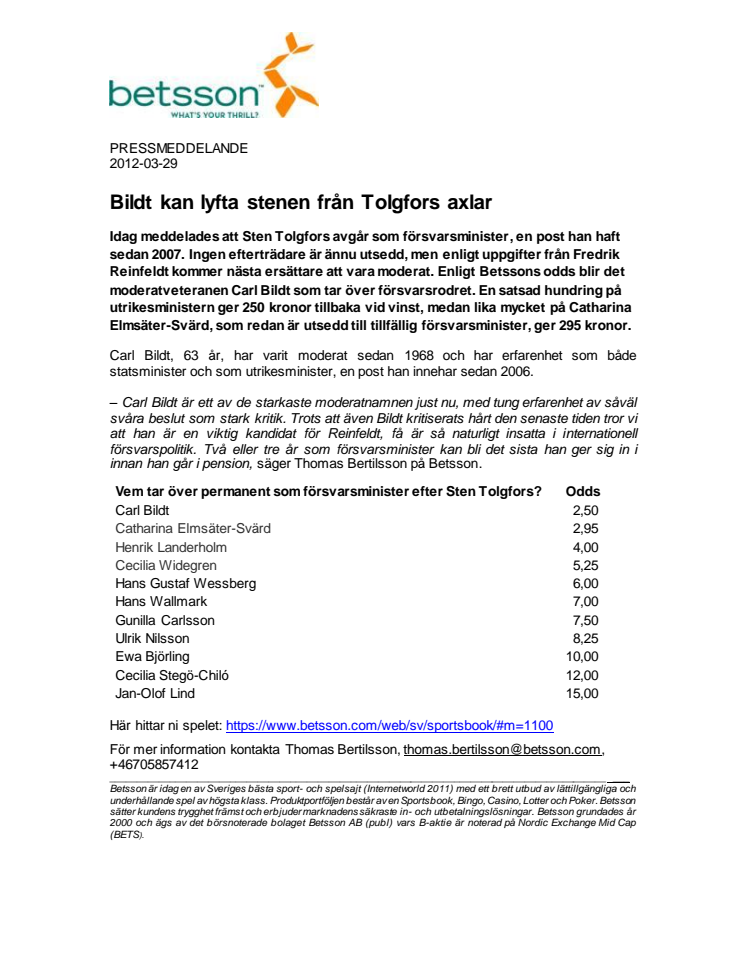 betsson
WHAT'S YOUR THRILL?

PRESSMEDDELANDE
2012-03-29

Bildt kan lyfta stenen från Tolgfors axlar

Idag meddelades att Sten Tolgfors avgår som försvarsminister, en post han haft sedan 2007. Ingen efterträdare är ännu utsedd, men enligt uppgifter från Fredrik Reinfeldt kommer nästa ersättare att vara moderat. Enligt Betssons odds blir det moderatveteranen Carl Bildt som tar över försvarsrodret. En satsad hundring på utrikesministern ger 250 kronor tillbaka vid vinst, medan lika mycket på Catharina Elmsäter-Svärd, som redan är utsedd till tillfällig försvarsminister, ger 295 kronor.

Carl Bildt, 63 år, har varit moderat sedan 1968 och har erfarenhet som både statsminister och som utrikesminister, en post han innehar sedan 2006.

– Carl Bildt är ett av de starkaste moderatnamnen just nu, med tung erfarenhet av såväl svåra beslut som stark kritik. Trots att även Bildt kritiserats hårt den senaste tiden tror vi att han är en viktig kandidat för Reinfeldt, få är så naturligt insatta i internationell försvarspolitik. Två eller tre år som försvarsminister kan bli det sista han ger sig in i innan han går i pension, säger Thomas Bertilsson på Betsson.

| Vem tar över permanent som försvarsminister efter Sten Tolgfors? | Odds |
|---|---|
| Carl Bildt | 2,50 |
| Catharina Elmsäter-Svärd | 2,95 |
| Henrik Landerholm | 4,00 |
| Cecilia Widegren | 5,25 |
| Hans Gustaf Wessberg | 6,00 |
| Hans Wallmark | 7,00 |
| Gunilla Carlsson | 7,50 |
| Ulrik Nilsson | 8,25 |
| Ewa Björling | 10,00 |
| Cecilia Stegö-Chiló | 12,00 |
| Jan-Olof Lind | 15,00 |

Här hittar ni spelet: https://www.betsson.com/web/sv/sportsbook/#m=1100

För mer information kontakta Thomas Bertilsson, thomas.bertilsson@betsson.com, +46705857412

Betsson är idag en av Sveriges bästa sport- och spelsajt (Internetworld 2011) med ett brett utbud av lättillgängliga och underhållande spel av högsta klass. Produktportföljen består av en Sportsbook, Bingo, Casino, Lotter och Poker. Betsson sätter kundens trygghet främst och erbjuder marknadens säkraste in- och utbetalningslösningar. Betsson grundades år 2000 och ägs av det börsnoterade bolaget Betsson AB (publ) vars B-aktie är noterad på Nordic Exchange Mid Cap (BETS).